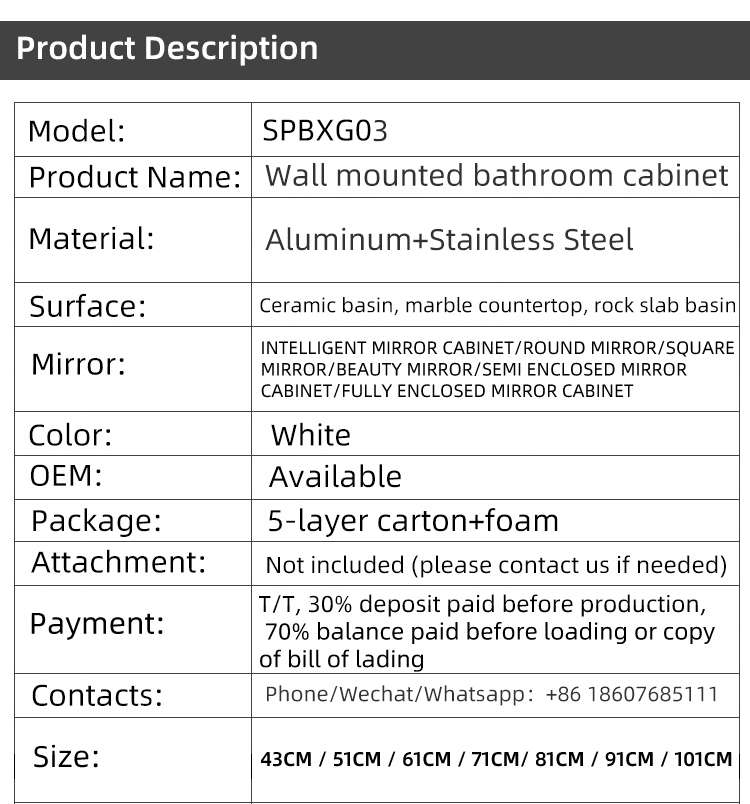 Product Description

| Model: | SPBXG03 |
|---|---|
| Product Name: | Wall mounted bathroom cabinet |
| Material: | Aluminum+Stainless Steel |
| Surface: | Ceramic basin, marble countertop, rock slab basin |
| Mirror: | INTELLIGENT MIRROR CABINET/ROUND MIRROR/SQUARE MIRROR/BEAUTY MIRROR/SEMI ENCLOSED MIRROR CABINET/FULLY ENCLOSED MIRROR CABINET |
| Color: | White |
| OEM: | Available |
| Package: | 5-layer carton+foam |
| Attachment: | Not included (please contact us if needed) |
| Payment: | T/T, 30% deposit paid before production, 70% balance paid before loading or copy of bill of lading |
| Contacts: | Phone/Wechat/Whatsapp: +86 18607685111 |
| Size: | 43CM / 51CM / 61CM / 71CM/ 81CM / 91CM / 101CM |